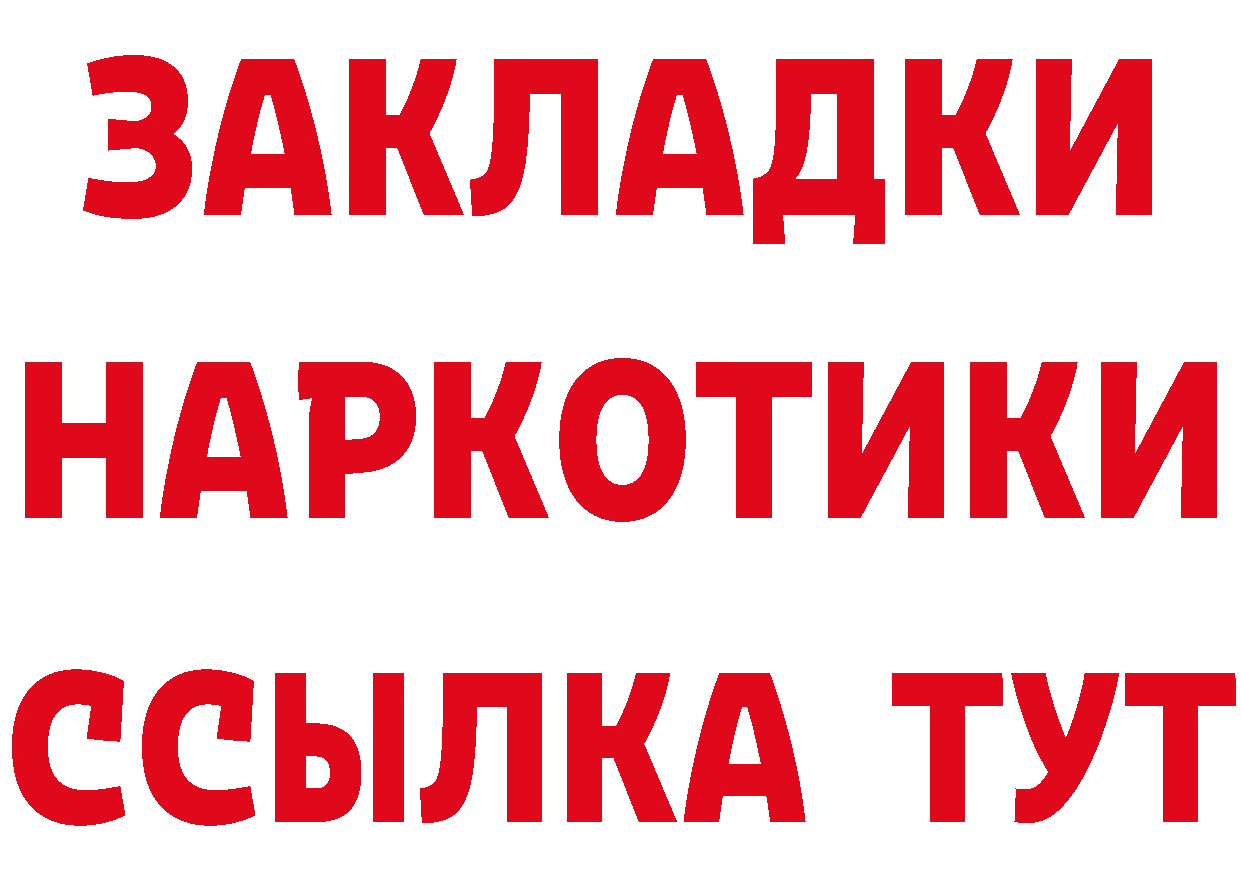 ЗАКЛАДКИ НАРКОТИКИ ССЫЛКА ТУТ